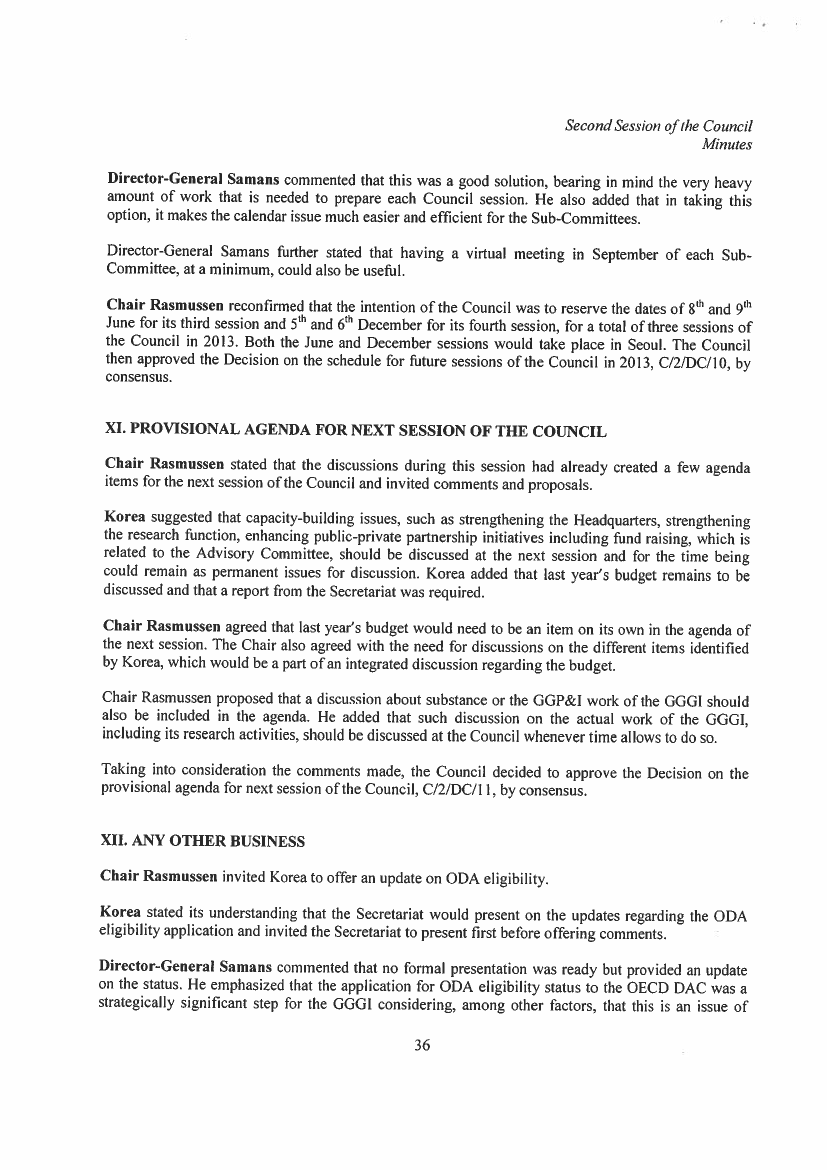 Second Session of the Council
Minutes

Director-General Samans commented that this was a good solution, bearing in mind the very heavy amount of work that is needed to prepare each Council session. He also added that in taking this option, it makes the calendar issue much easier and efficient for the Sub-Committees.

Director-General Samans further stated that having a virtual meeting in September of each Sub-Committee, at a minimum, could also be useful.

Chair Rasmussen reconfirmed that the intention of the Council was to reserve the dates of $8^{th}$ and $9^{th}$ June for its third session and $5^{th}$ and $6^{th}$ December for its fourth session, for a total of three sessions of the Council in 2013. Both the June and December sessions would take place in Seoul. The Council then approved the Decision on the schedule for future sessions of the Council in 2013, C/2/DC/10, by consensus.

XI. PROVISIONAL AGENDA FOR NEXT SESSION OF THE COUNCIL

Chair Rasmussen stated that the discussions during this session had already created a few agenda items for the next session of the Council and invited comments and proposals.

Korea suggested that capacity-building issues, such as strengthening the Headquarters, strengthening the research function, enhancing public-private partnership initiatives including fund raising, which is related to the Advisory Committee, should be discussed at the next session and for the time being could remain as permanent issues for discussion. Korea added that last year's budget remains to be discussed and that a report from the Secretariat was required.

Chair Rasmussen agreed that last year's budget would need to be an item on its own in the agenda of the next session. The Chair also agreed with the need for discussions on the different items identified by Korea, which would be a part of an integrated discussion regarding the budget.

Chair Rasmussen proposed that a discussion about substance or the GGP&I work of the GGGI should also be included in the agenda. He added that such discussion on the actual work of the GGGI, including its research activities, should be discussed at the Council whenever time allows to do so.

Taking into consideration the comments made, the Council decided to approve the Decision on the provisional agenda for next session of the Council, C/2/DC/11, by consensus.

XII. ANY OTHER BUSINESS

Chair Rasmussen invited Korea to offer an update on ODA eligibility.

Korea stated its understanding that the Secretariat would present on the updates regarding the ODA eligibility application and invited the Secretariat to present first before offering comments.

Director-General Samans commented that no formal presentation was ready but provided an update on the status. He emphasized that the application for ODA eligibility status to the OECD DAC was a strategically significant step for the GGGI considering, among other factors, that this is an issue of

36